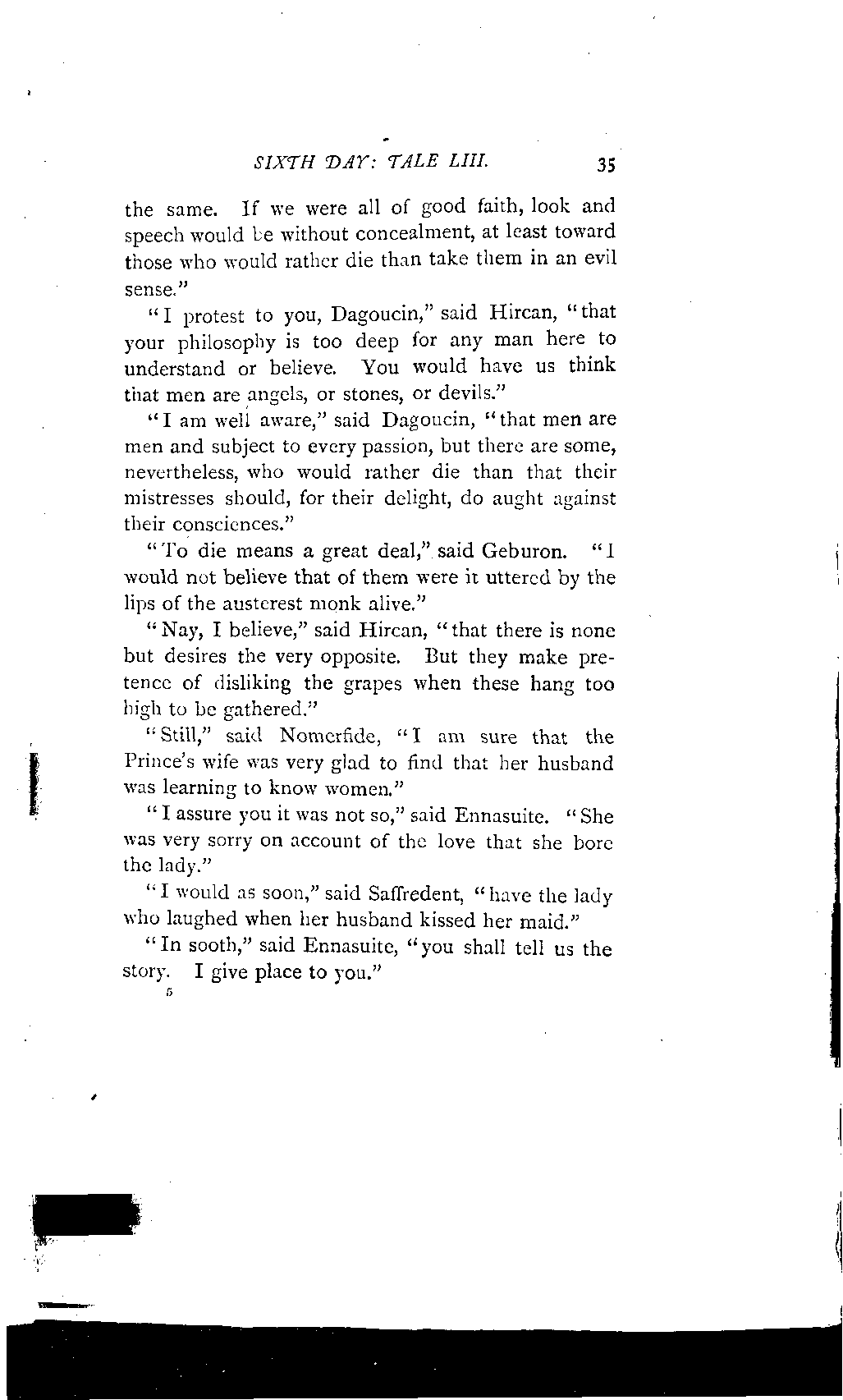 SIXTH DAY: TALE LIII. 35

the same. If we were all of good faith, look and speech would be without concealment, at least toward those who would rather die than take them in an evil sense."

"I protest to you, Dagoucin," said Hircan, "that your philosophy is too deep for any man here to understand or believe. You would have us think that men are angels, or stones, or devils."

"I am well aware," said Dagoucin, "that men are men and subject to every passion, but there are some, nevertheless, who would rather die than that their mistresses should, for their delight, do aught against their consciences."

"To die means a great deal," said Geburon. "I would not believe that of them were it uttered by the lips of the austerest monk alive."

"Nay, I believe," said Hircan, "that there is none but desires the very opposite. But they make pretence of disliking the grapes when these hang too high to be gathered."

"Still," said Nomerfide, "I am sure that the Prince's wife was very glad to find that her husband was learning to know women."

"I assure you it was not so," said Ennasuite. "She was very sorry on account of the love that she bore the lady."

"I would as soon," said Saffredent, "have the lady who laughed when her husband kissed her maid."

"In sooth," said Ennasuite, "you shall tell us the story. I give place to you."

5